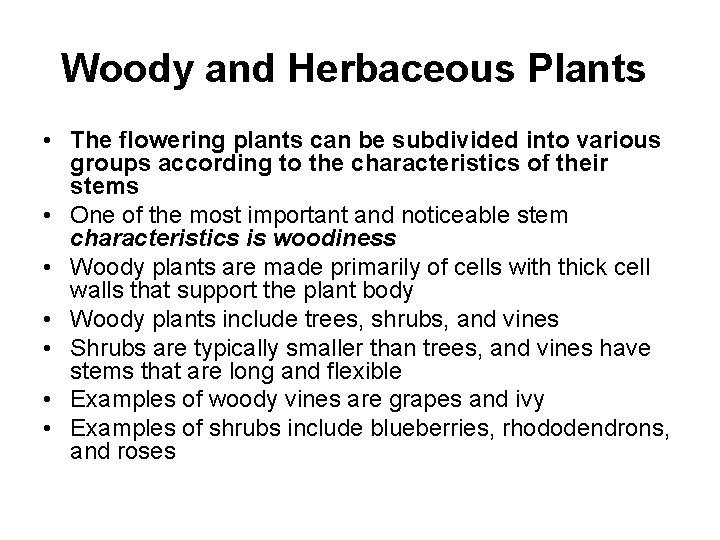 Woody and Herbaceous Plants

• The flowering plants can be subdivided into various groups according to the characteristics of their stems
• One of the most important and noticeable stem characteristics is woodiness
• Woody plants are made primarily of cells with thick cell walls that support the plant body
• Woody plants include trees, shrubs, and vines
• Shrubs are typically smaller than trees, and vines have stems that are long and flexible
• Examples of woody vines are grapes and ivy
• Examples of shrubs include blueberries, rhododendrons, and roses